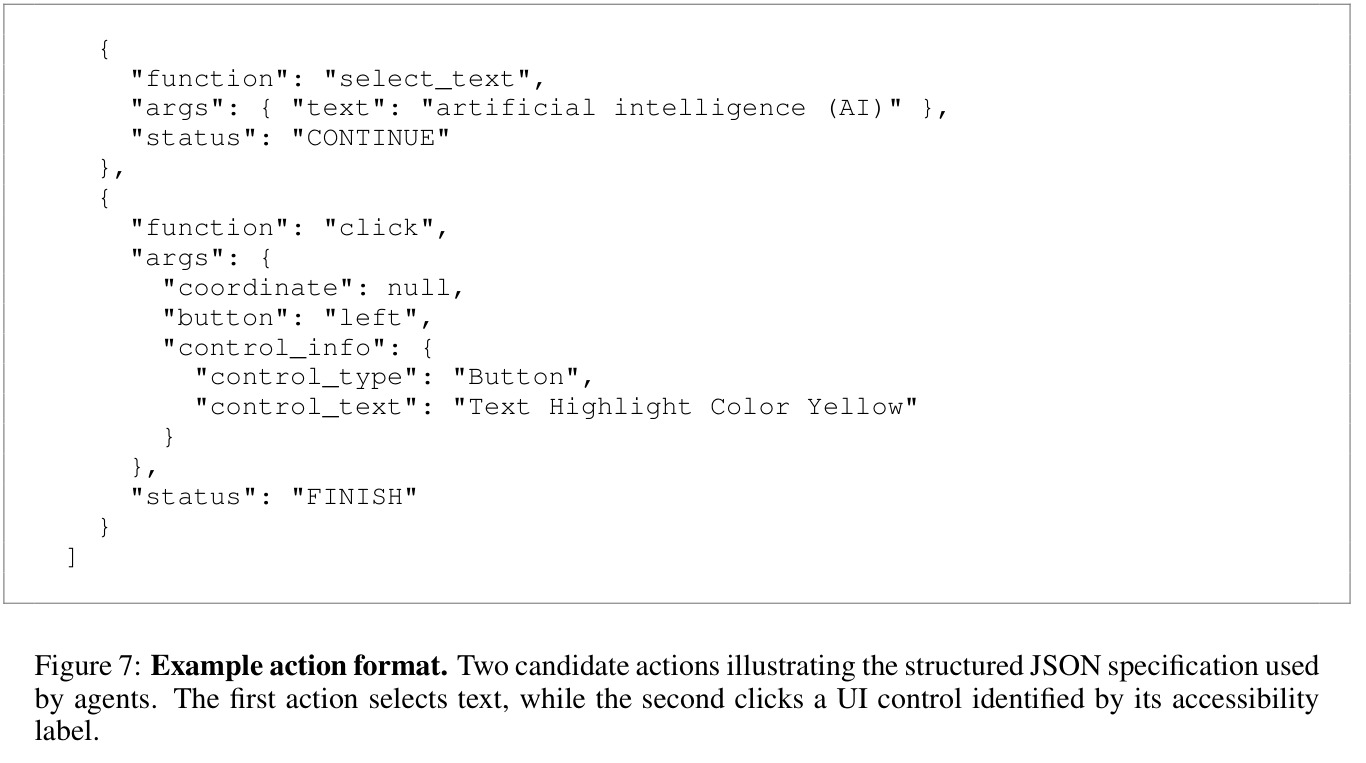 {
  "function": "select_text",
  "args": { "text": "artificial intelligence (AI)" },
  "status": "CONTINUE"
},
{
  "function": "click",
  "args": {
    "coordinate": null,
    "button": "left",
    "control_info": {
      "control_type": "Button",
      "control_text": "Text Highlight Color Yellow"
    }
  },
  "status": "FINISH"
}
]

Figure 7: Example action format. Two candidate actions illustrating the structured JSON specification used by agents. The first action selects text, while the second clicks a UI control identified by its accessibility label.